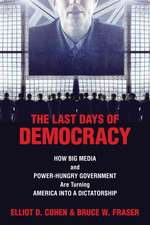 THE LAST DAYS OF
DEMOCRACY

HOW BIG MEDIA
and
POWER-HUNGRY GOVERNMENT
Are Turning
AMERICA INTO A DICTATORSHIP

ELLIOT D. COHEN & BRUCE W. FRASER